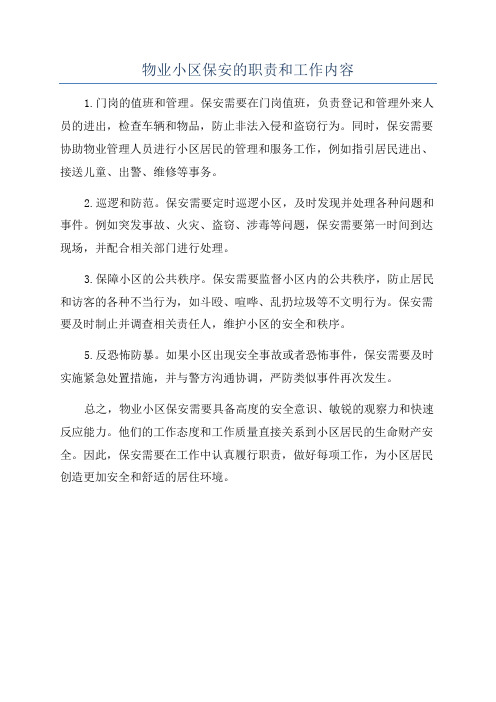 物业小区保安的职责和工作内容

1.门岗的值班和管理。保安需要在门岗值班，负责登记和管理外来人员的进出，检查车辆和物品，防止非法入侵和盗窃行为。同时，保安需要协助物业管理人员进行小区居民的管理和服务工作，例如指引居民进出、接送儿童、出警、维修等事务。

2.巡逻和防范。保安需要定时巡逻小区，及时发现并处理各种问题和事件。例如突发事故、火灾、盗窃、涉毒等问题，保安需要第一时间到达现场，并配合相关部门进行处理。

3.保障小区的公共秩序。保安需要监督小区内的公共秩序，防止居民和访客的各种不当行为，如斗殴、喧哗、乱扔垃圾等不文明行为。保安需要及时制止并调查相关责任人，维护小区的安全和秩序。

5.反恐怖防暴。如果小区出现安全事故或者恐怖事件，保安需要及时实施紧急处置措施，并与警方沟通协调，严防类似事件再次发生。

总之，物业小区保安需要具备高度的安全意识、敏锐的观察力和快速反应能力。他们的工作态度和工作质量直接关系到小区居民的生命财产安全。因此，保安需要在工作中认真履行职责，做好每项工作，为小区居民创造更加安全和舒适的居住环境。